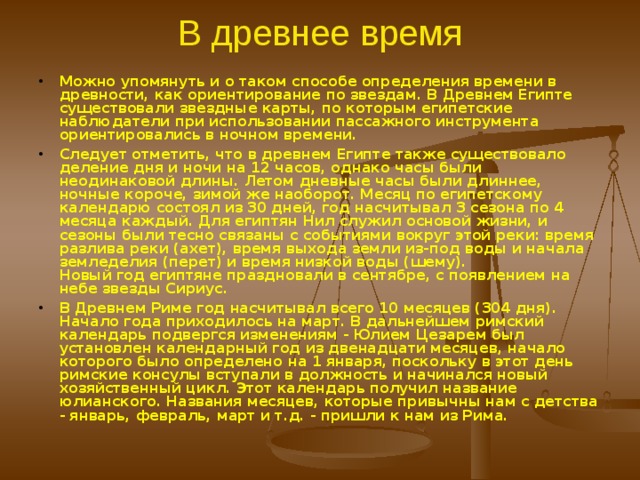 В древнее время

• Можно упомянуть и о таком способе определения времени в древности, как ориентирование по звездам. В Древнем Египте существовали звездные карты, по которым египетские наблюдатели при использовании пассажного инструмента ориентировались в ночном времени.

• Следует отметить, что в древнем Египте также существовало деление дня и ночи на 12 часов, однако часы были неодинаковой длины. Летом дневные часы были длиннее, ночные короче, зимой же наоборот. Месяц по египетскому календарю состоял из 30 дней, год насчитывал 3 сезона по 4 месяца каждый. Для египтян Нил служил основой жизни, и сезоны были тесно связаны с событиями вокруг этой реки: время разлива реки (ахет), время выхода земли из-под воды и начала земледелия (перет) и время низкой воды (шему). Новый год египтяне праздновали в сентябре, с появлением на небе звезды Сириус.

• В Древнем Риме год насчитывал всего 10 месяцев (304 дня). Начало года приходилось на март. В дальнейшем римский календарь подвергся изменениям - Юлием Цезарем был установлен календарный год из двенадцати месяцев, начало которого было определено на 1 января, поскольку в этот день римские консулы вступали в должность и начинался новый хозяйственный цикл. Этот календарь получил название юлианского. Названия месяцев, которые привычны нам с детства - январь, февраль, март и т.д. - пришли к нам из Рима.